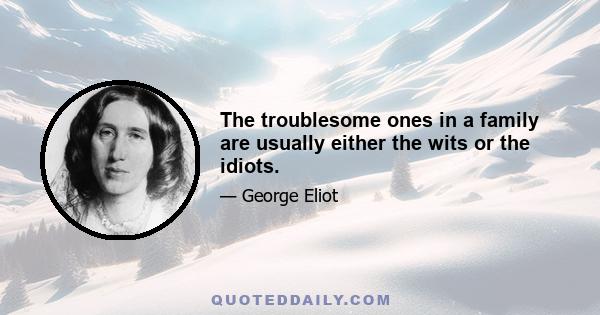 The troublesome ones in a family are usually either the wits or the idiots.

— George Eliot

QUOTEDDAILY.COM